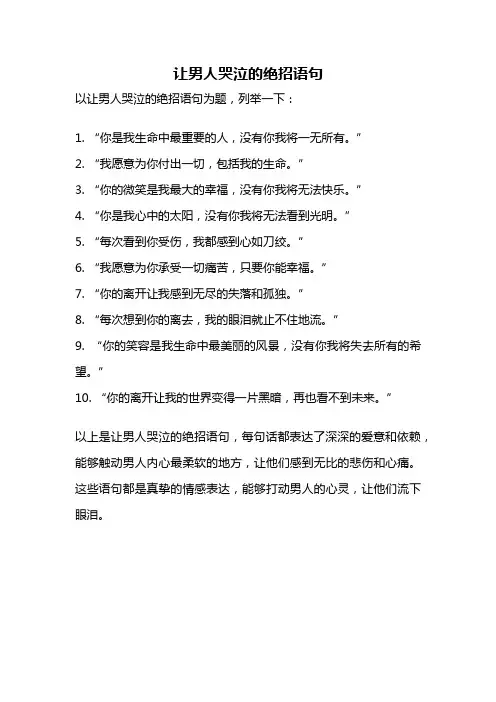 让男人哭泣的绝招语句

以让男人哭泣的绝招语句为题，列举一下：

1. “你是我生命中最重要的人，没有你我将一无所有。”

2. “我愿意为你付出一切，包括我的生命。”

3. “你的微笑是我最大的幸福，没有你我将无法快乐。”

4. “你是我心中的太阳，没有你我将无法看到光明。”

5. “每次看到你受伤，我都感到心如刀绞。”

6. “我愿意为你承受一切痛苦，只要你能幸福。”

7. “你的离开让我感到无尽的失落和孤独。”

8. “每次想到你的离去，我的眼泪就止不住地流。”

9. “你的笑容是我生命中最美丽的风景，没有你我将失去所有的希望。”

10. “你的离开让我的世界变得一片黑暗，再也看不到未来。”

以上是让男人哭泣的绝招语句，每句话都表达了深深的爱意和依赖，能够触动男人内心最柔软的地方，让他们感到无比的悲伤和心痛。这些语句都是真挚的情感表达，能够打动男人的心灵，让他们流下眼泪。